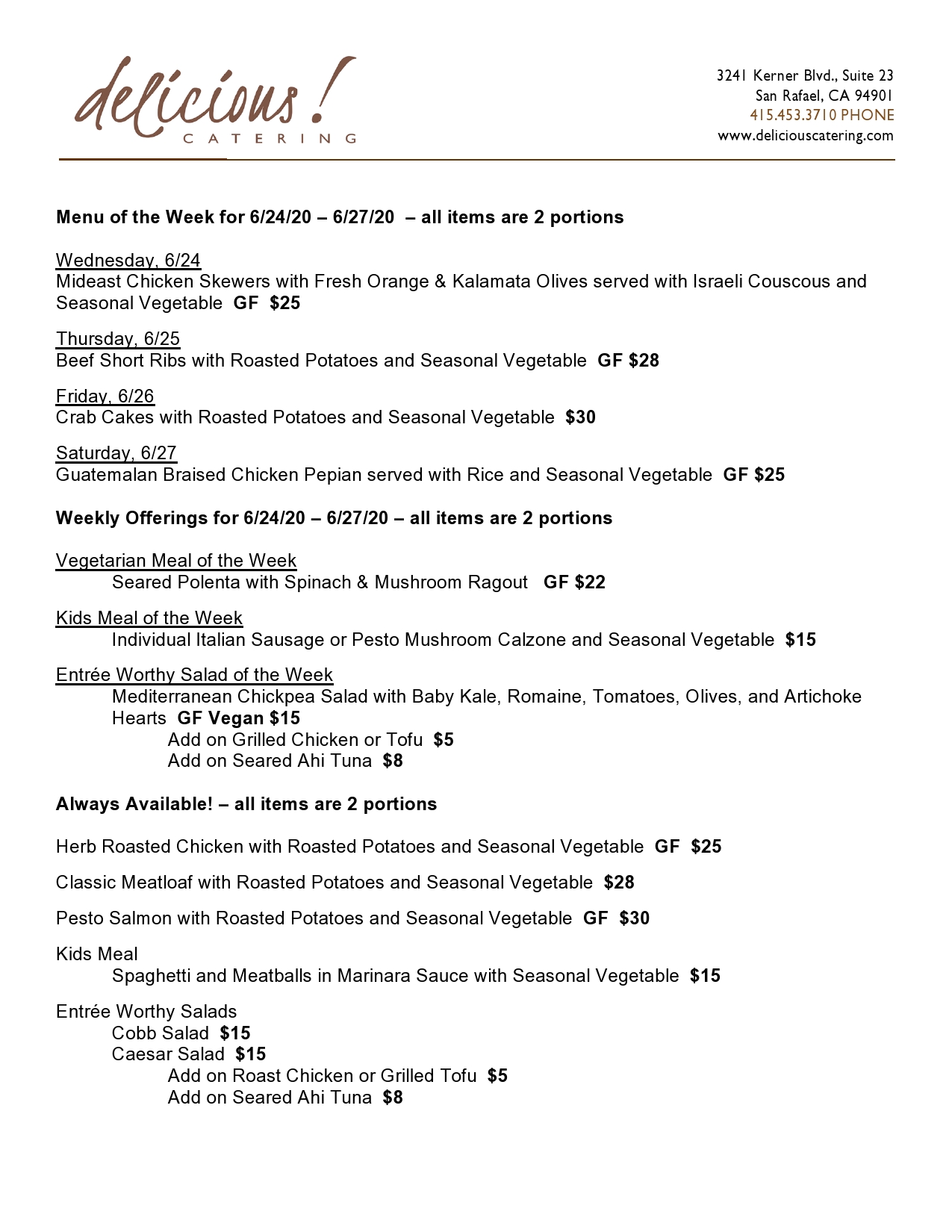 delicious!
CATERING

3241 Kerner Blvd., Suite 23
San Rafael, CA 94901
415.453.3710 PHONE
www.deliciouscatering.com

Menu of the Week for 6/24/20 – 6/27/20 – all items are 2 portions

Wednesday, 6/24
Mideast Chicken Skewers with Fresh Orange & Kalamata Olives served with Israeli Couscous and Seasonal Vegetable GF $25

Thursday, 6/25
Beef Short Ribs with Roasted Potatoes and Seasonal Vegetable GF $28

Friday, 6/26
Crab Cakes with Roasted Potatoes and Seasonal Vegetable $30

Saturday, 6/27
Guatemalan Braised Chicken Pepian served with Rice and Seasonal Vegetable GF $25

Weekly Offerings for 6/24/20 – 6/27/20 – all items are 2 portions

Vegetarian Meal of the Week
Seared Polenta with Spinach & Mushroom Ragout GF $22

Kids Meal of the Week
Individual Italian Sausage or Pesto Mushroom Calzone and Seasonal Vegetable $15

Entrée Worthy Salad of the Week
Mediterranean Chickpea Salad with Baby Kale, Romaine, Tomatoes, Olives, and Artichoke Hearts GF Vegan $15
Add on Grilled Chicken or Tofu $5
Add on Seared Ahi Tuna $8

Always Available! – all items are 2 portions

Herb Roasted Chicken with Roasted Potatoes and Seasonal Vegetable GF $25

Classic Meatloaf with Roasted Potatoes and Seasonal Vegetable $28

Pesto Salmon with Roasted Potatoes and Seasonal Vegetable GF $30

Kids Meal
Spaghetti and Meatballs in Marinara Sauce with Seasonal Vegetable $15

Entrée Worthy Salads
Cobb Salad $15
Caesar Salad $15
Add on Roast Chicken or Grilled Tofu $5
Add on Seared Ahi Tuna $8